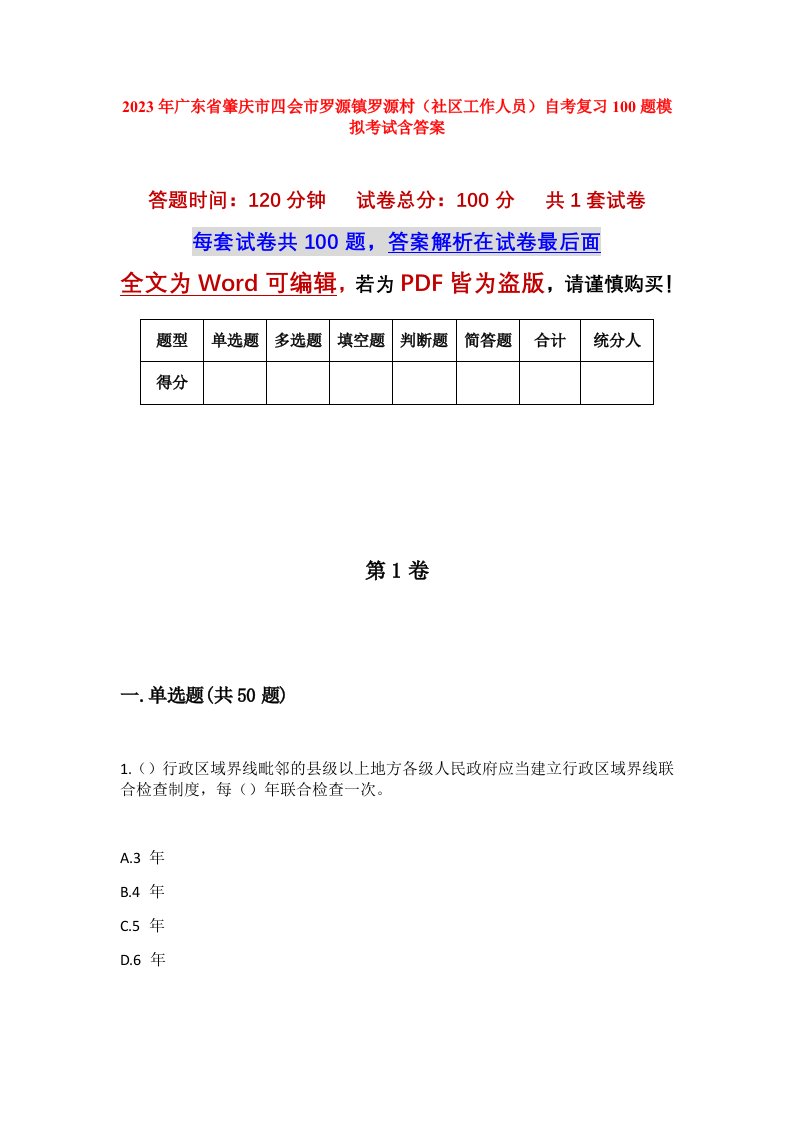 2023年广东省肇庆市四会市罗源镇罗源村（社区工作人员）自考复习100题模拟考试含答案

答题时间：120分钟　试卷总分：100分　共1套试卷

每套试卷共100题，答案解析在试卷最后面

全文为Word可编辑，若为PDF皆为盗版，请谨慎购买！

| 题型 | 单选题 | 多选题 | 填空题 | 判断题 | 简答题 | 合计 | 统分人 |
|---|---|---|---|---|---|---|---|
| 得分 | | | | | | | |

第1卷

一.单选题(共50题)

1.（）行政区域界线毗邻的县级以上地方各级人民政府应当建立行政区域界线联合检查制度，每（）年联合检查一次。

A.3 年

B.4 年

C.5 年

D.6 年